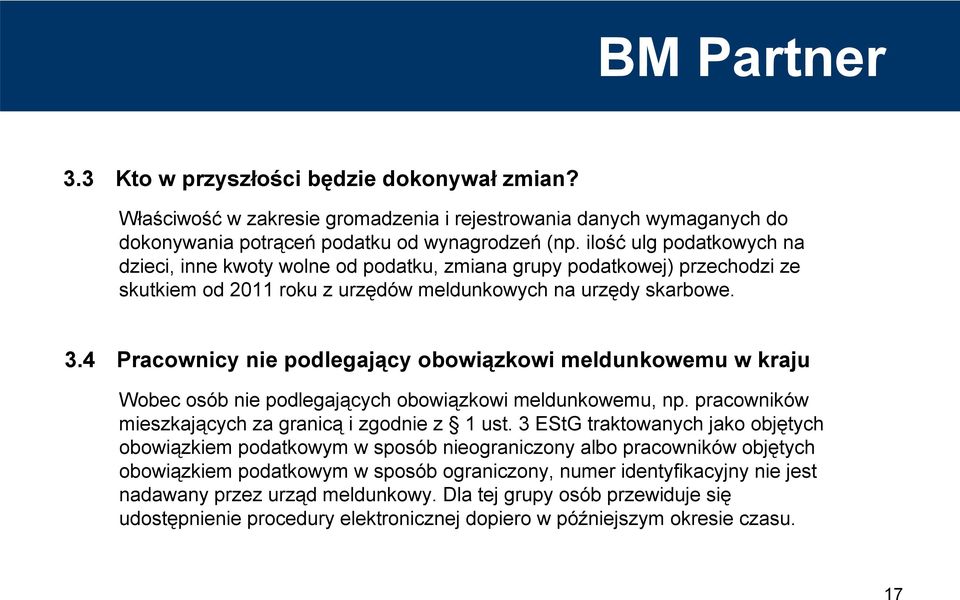 BM Partner

3.3 Kto w przyszłości będzie dokonywał zmian?

Właściwość w zakresie gromadzenia i rejestrowania danych wymaganych do dokonywania potrąceń podatku od wynagrodzeń (np. ilość ulg podatkowych na dzieci, inne kwoty wolne od podatku, zmiana grupy podatkowej) przechodzi ze skutkiem od 2011 roku z urzędów meldunkowych na urzędy skarbowe.

3.4 Pracownicy nie podlegający obowiązkowi meldunkowemu w kraju

Wobec osób nie podlegających obowiązkowi meldunkowemu, np. pracowników mieszkających za granicą i zgodnie z § 1 ust. 3 EStG traktowanych jako objętych obowiązkiem podatkowym w sposób nieograniczony albo pracowników objętych obowiązkiem podatkowym w sposób ograniczony, numer identyfikacyjny nie jest nadawany przez urząd meldunkowy. Dla tej grupy osób przewiduje się udostępnienie procedury elektronicznej dopiero w późniejszym okresie czasu.

17